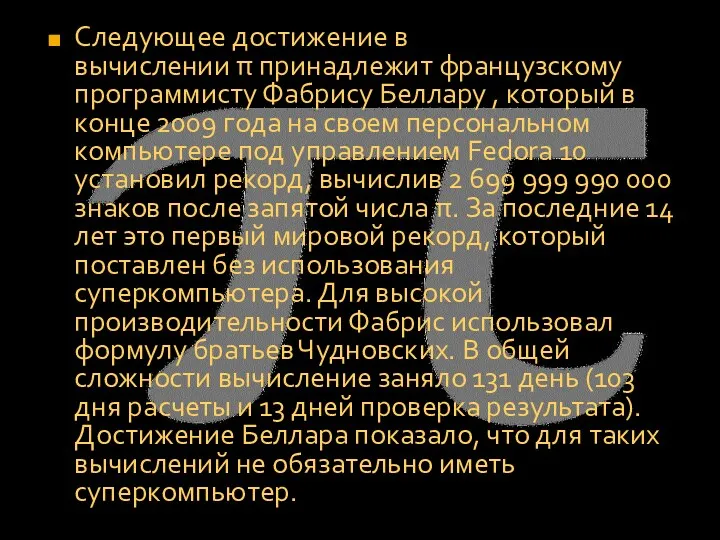 Следующее достижение в вычислении π принадлежит французскому программисту Фабрису Беллару , который в конце 2009 года на своем персональном компьютере под управлением Fedora 10 установил рекорд, вычислив 2 699 999 990 000 знаков после запятой числа π. За последние 14 лет это первый мировой рекорд, который поставлен без использования суперкомпьютера. Для высокой производительности Фабрис использовал формулу братьев Чудновских. В общей сложности вычисление заняло 131 день (103 дня расчеты и 13 дней проверка результата). Достижение Беллара показало, что для таких вычислений не обязательно иметь суперкомпьютер.